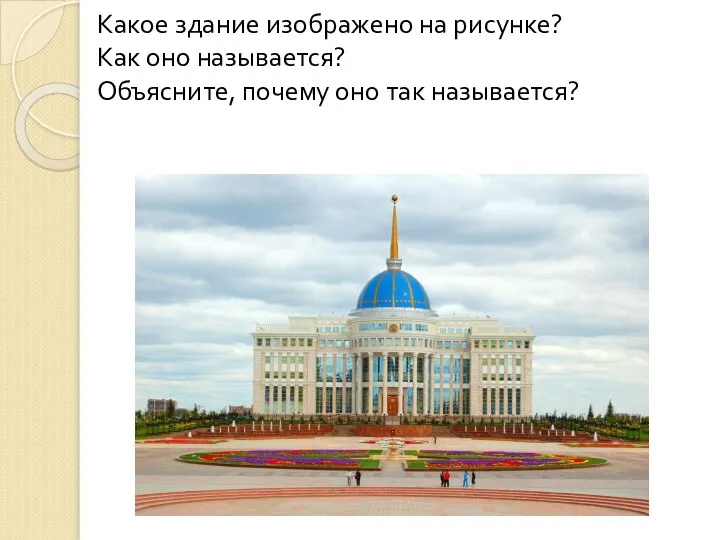 Какое здание изображено на рисунке?
Как оно называется?
Объясните, почему оно так называется?